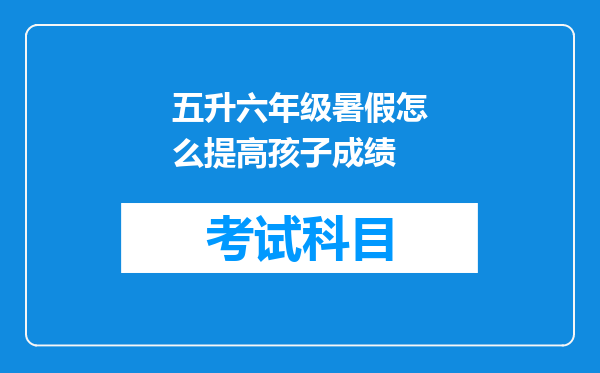 五升六年级暑假怎么提高孩子成绩

考试科目